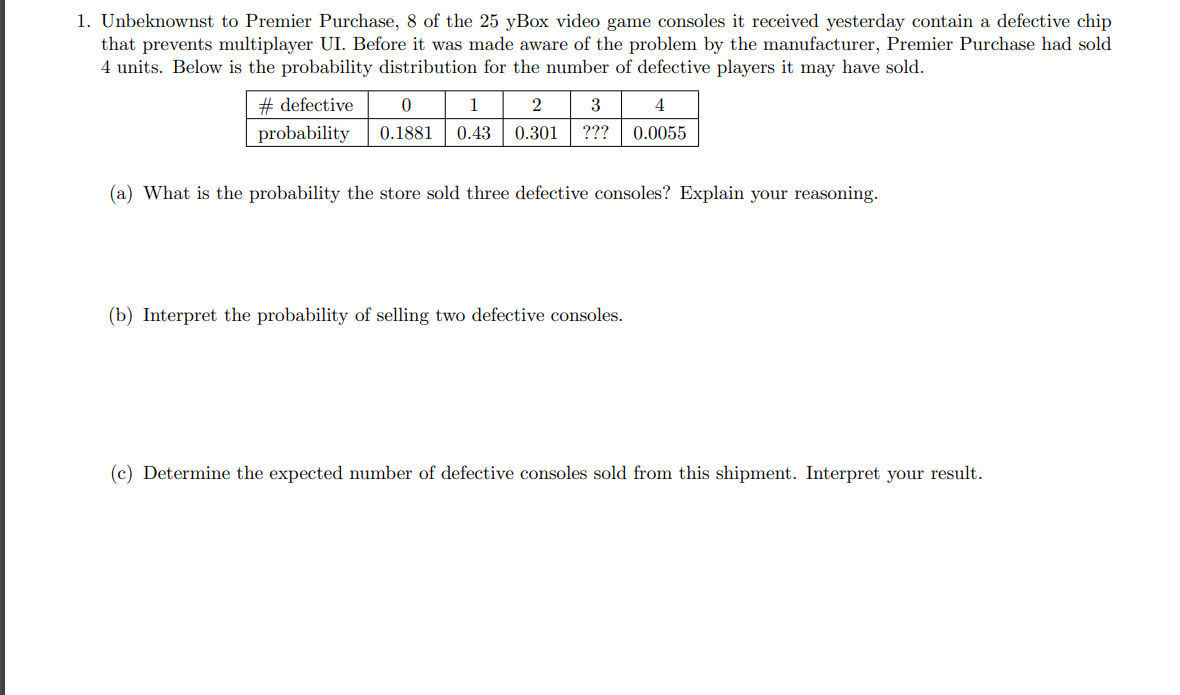 1. Unbeknownst to Premier Purchase, 8 of the 25 yBox video game consoles it received yesterday contain a defective chip that prevents multiplayer UI. Before it was made aware of the problem by the manufacturer, Premier Purchase had sold 4 units. Below is the probability distribution for the number of defective players it may have sold.

| # defective | 0 | 1 | 2 | 3 | 4 |
|---|---|---|---|---|---|
| probability | 0.1881 | 0.43 | 0.301 | ??? | 0.0055 |

(a) What is the probability the store sold three defective consoles? Explain your reasoning.

(b) Interpret the probability of selling two defective consoles.

(c) Determine the expected number of defective consoles sold from this shipment. Interpret your result.